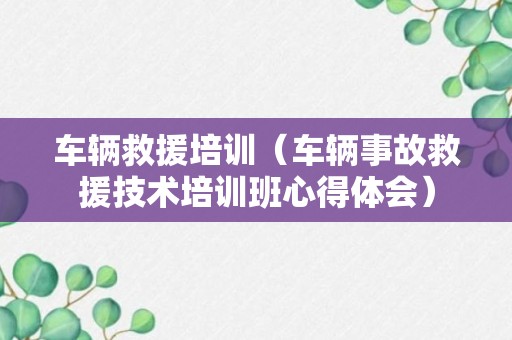 车辆救援培训（车辆事故救援技术培训班心得体会）